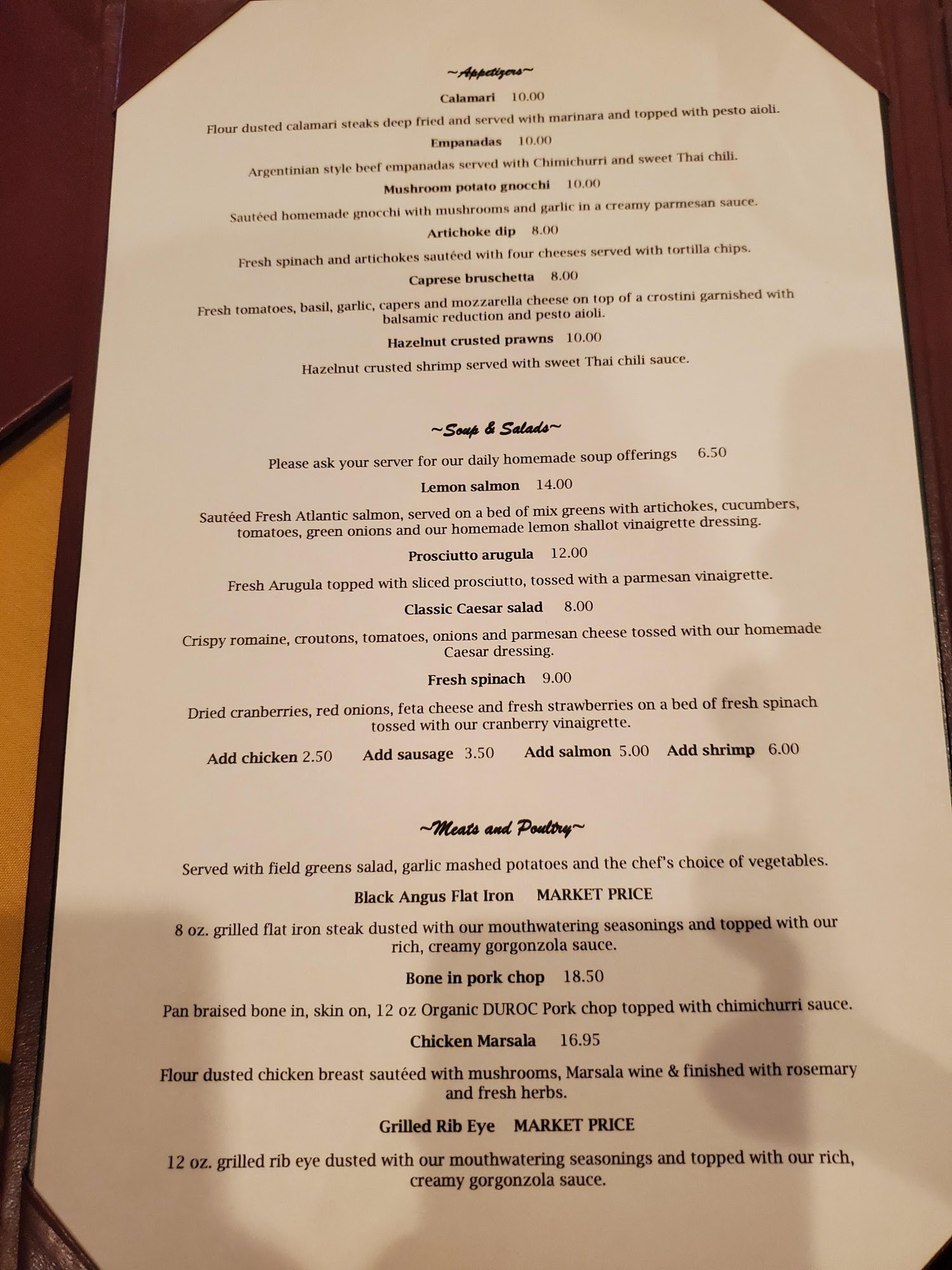 ~Appetizers~

Calamari 10.00

Flour dusted calamari steaks deep fried and served with marinara and topped with pesto aioli.

Empanadas 10.00

Argentinian style beef empanadas served with Chimichurri and sweet Thai chili.

Mushroom potato gnocchi 10.00

Sautéed homemade gnocchi with mushrooms and garlic in a creamy parmesan sauce.

Artichoke dip 8.00

Fresh spinach and artichokes sautéed with four cheeses served with tortilla chips.

Caprese bruschetta 8.00

Fresh tomatoes, basil, garlic, capers and mozzarella cheese on top of a crostini garnished with balsamic reduction and pesto aioli.

Hazelnut crusted prawns 10.00

Hazelnut crusted shrimp served with sweet Thai chili sauce.

~Soup & Salads~

Please ask your server for our daily homemade soup offerings 6.50

Lemon salmon 14.00

Sautéed Fresh Atlantic salmon, served on a bed of mix greens with artichokes, cucumbers, tomatoes, green onions and our homemade lemon shallot vinaigrette dressing.

Prosciutto arugula 12.00

Fresh Arugula topped with sliced prosciutto, tossed with a parmesan vinaigrette.

Classic Caesar salad 8.00

Crispy romaine, croutons, tomatoes, onions and parmesan cheese tossed with our homemade Caesar dressing.

Fresh spinach 9.00

Dried cranberries, red onions, feta cheese and fresh strawberries on a bed of fresh spinach tossed with our cranberry vinaigrette.

Add chicken 2.50 Add sausage 3.50 Add salmon 5.00 Add shrimp 6.00

~Meats and Poultry~

Served with field greens salad, garlic mashed potatoes and the chef's choice of vegetables.

Black Angus Flat Iron MARKET PRICE

8 oz. grilled flat iron steak dusted with our mouthwatering seasonings and topped with our rich, creamy gorgonzola sauce.

Bone in pork chop 18.50

Pan braised bone in, skin on, 12 oz Organic DUROC Pork chop topped with chimichurri sauce.

Chicken Marsala 16.95

Flour dusted chicken breast sautéed with mushrooms, Marsala wine & finished with rosemary and fresh herbs.

Grilled Rib Eye MARKET PRICE

12 oz. grilled rib eye dusted with our mouthwatering seasonings and topped with our rich, creamy gorgonzola sauce.